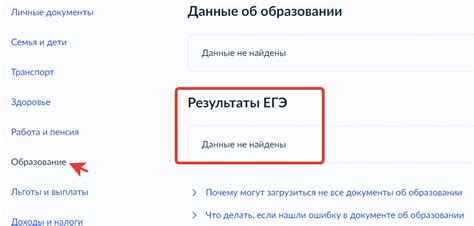 Личные документы
Семья и дети
Транспорт
Здоровье
Работа и пенсия
Образование
Льготы и выплаты
Доходы и налоги

Данные об образовании

Данные не найдены

Результаты ЕГЭ

Данные не найдены

Почему могут загрузиться не все документы об образовании

Что делать, если нашли ошибку в документе об образовании